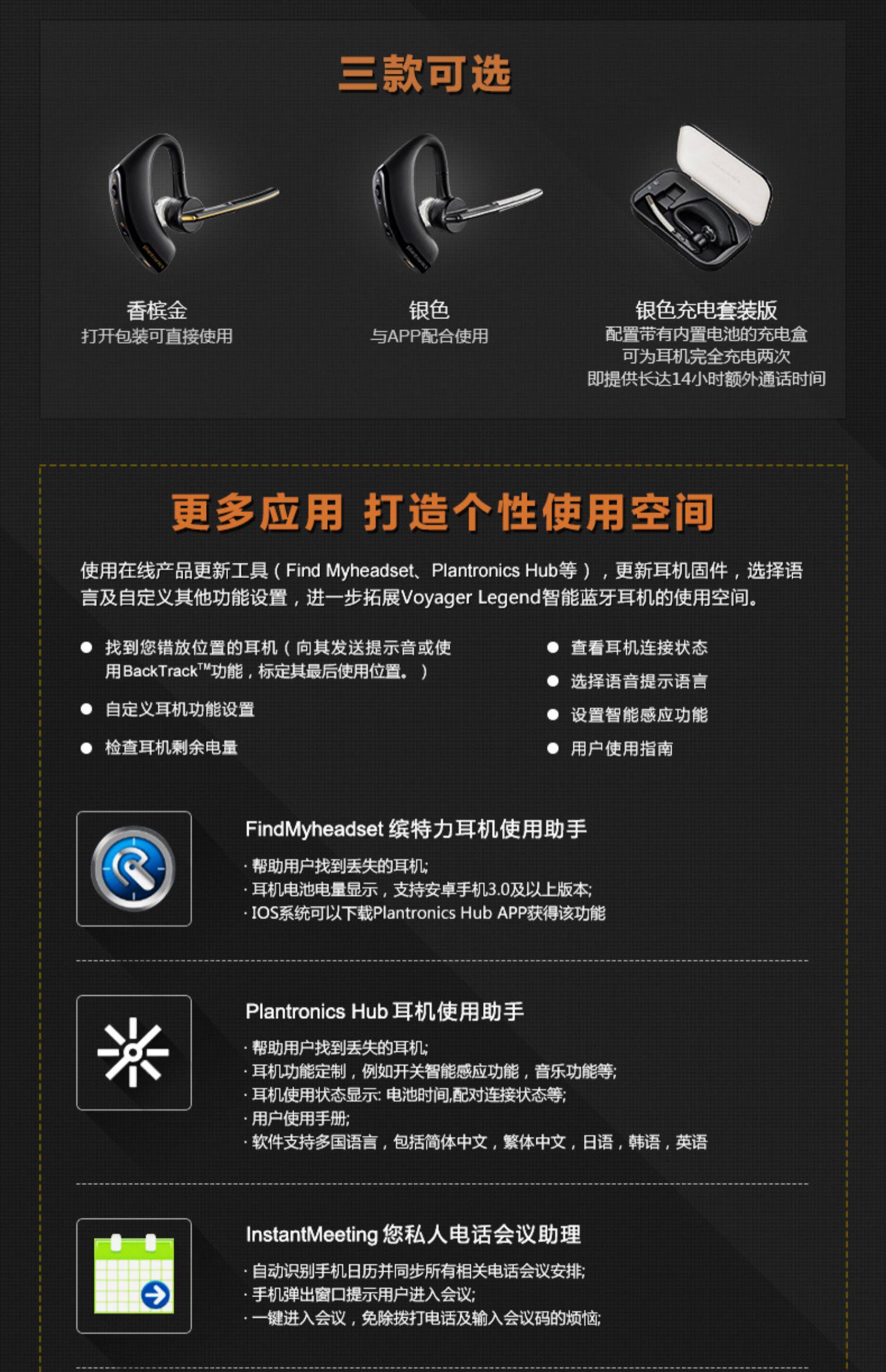 三款可选

香槟金
打开包装可直接使用

银色
与APP配合使用

银色充电套装版
配置带有内置电池的充电盒
可为耳机完全充电两次
即提供长达14小时额外通话时间

更多应用 打造个性使用空间

使用在线产品更新工具（Find Myheadset、Plantronics Hub等），更新耳机固件，选择语言及自定义其他功能设置，进一步拓展Voyager Legend智能蓝牙耳机的使用空间。

● 找到您错放位置的耳机（向其发送提示音或使用BackTrack™功能，标定其最后使用位置。）
● 自定义耳机功能设置
● 检查耳机剩余电量

● 查看耳机连接状态
● 选择语音提示语言
● 设置智能感应功能
● 用户使用指南

FindMyheadset 缤特力耳机使用助手
· 帮助用户找到丢失的耳机;
· 耳机电池电量显示，支持安卓手机3.0及以上版本;
· IOS系统可以下载Plantronics Hub APP获得该功能

Plantronics Hub 耳机使用助手
· 帮助用户找到丢失的耳机;
· 耳机功能定制，例如开关智能感应功能，音乐功能等;
· 耳机使用状态显示: 电池时间,配对连接状态等;
· 用户使用手册;
· 软件支持多国语言，包括简体中文，繁体中文，日语，韩语，英语

InstantMeeting 您私人电话会议助理
· 自动识别手机日历并同步所有相关电话会议安排;
· 手机弹出窗口提示用户进入会议;
· 一键进入会议，免除拨打电话及输入会议码的烦恼;